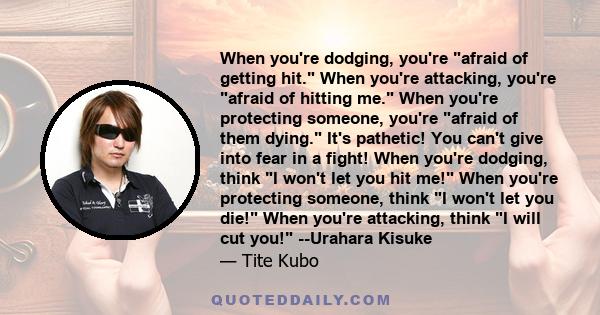 When you're dodging, you're "afraid of getting hit." When you're attacking, you're "afraid of hitting me." When you're protecting someone, you're "afraid of them dying." It's pathetic! You can't give into fear in a fight! When you're dodging, think "I won't let you hit me!" When you're protecting someone, think "I won't let you die!" When you're attacking, think "I will cut you!" --Urahara Kisuke
— Tite Kubo

QUOTEDDAILY.COM